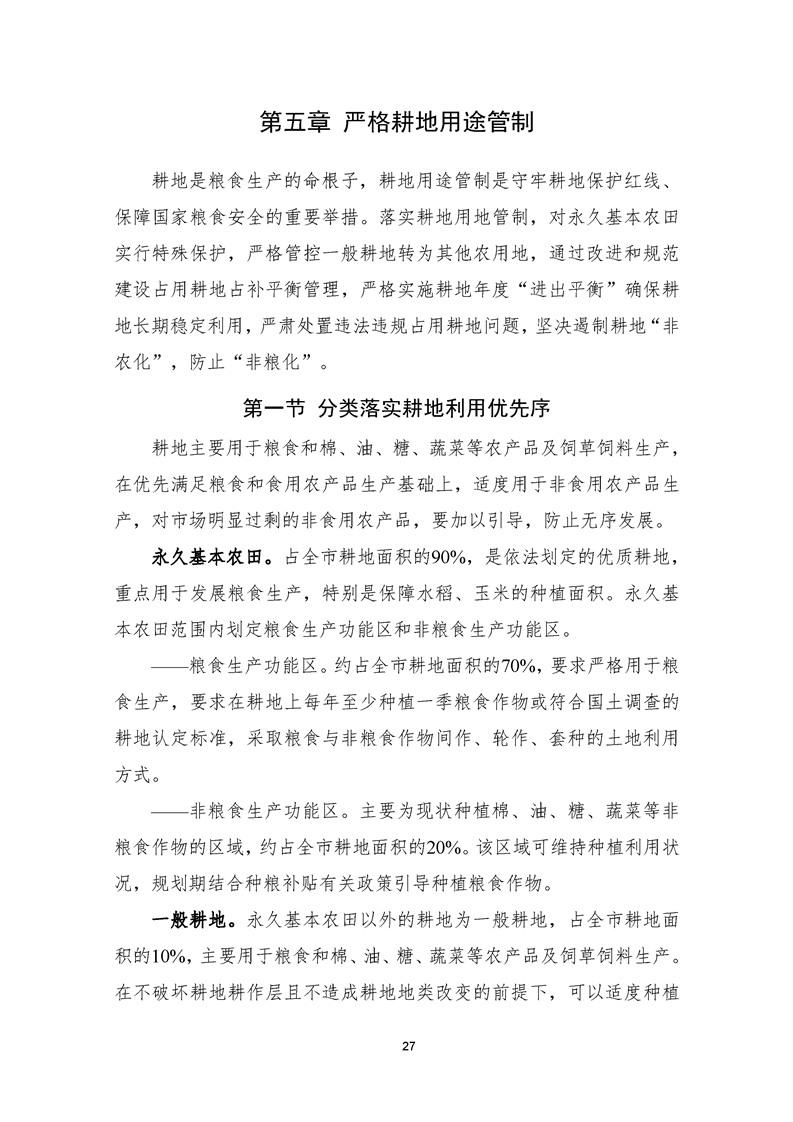 第五章 严格耕地用途管制

耕地是粮食生产的命根子，耕地用途管制是守牢耕地保护红线、保障国家粮食安全的重要举措。落实耕地用地管制，对永久基本农田实行特殊保护，严格管控一般耕地转为其他农用地，通过改进和规范建设占用耕地占补平衡管理，严格实施耕地年度“进出平衡”确保耕地长期稳定利用，严肃处置违法违规占用耕地问题，坚决遏制耕地“非农化”，防止“非粮化”。

第一节 分类落实耕地利用优先序

耕地主要用于粮食和棉、油、糖、蔬菜等农产品及饲草饲料生产，在优先满足粮食和食用农产品生产基础上，适度用于非食用农产品生产，对市场明显过剩的非食用农产品，要加以引导，防止无序发展。

永久基本农田。占全市耕地面积的90%，是依法划定的优质耕地，重点用于发展粮食生产，特别是保障水稻、玉米的种植面积。永久基本农田范围内划定粮食生产功能区和非粮食生产功能区。

——粮食生产功能区。约占全市耕地面积的70%，要求严格用于粮食生产，要求在耕地上每年至少种植一季粮食作物或符合国土调查的耕地认定标准，采取粮食与非粮食作物间作、轮作、套种的土地利用方式。

——非粮食生产功能区。主要为现状种植棉、油、糖、蔬菜等非粮食作物的区域，约占全市耕地面积的20%。该区域可维持种植利用状况，规划期结合种粮补贴有关政策引导种植粮食作物。

一般耕地。永久基本农田以外的耕地为一般耕地，占全市耕地面积的10%，主要用于粮食和棉、油、糖、蔬菜等农产品及饲草饲料生产。在不破坏耕地耕作层且不造成耕地地类改变的前提下，可以适度种植

27